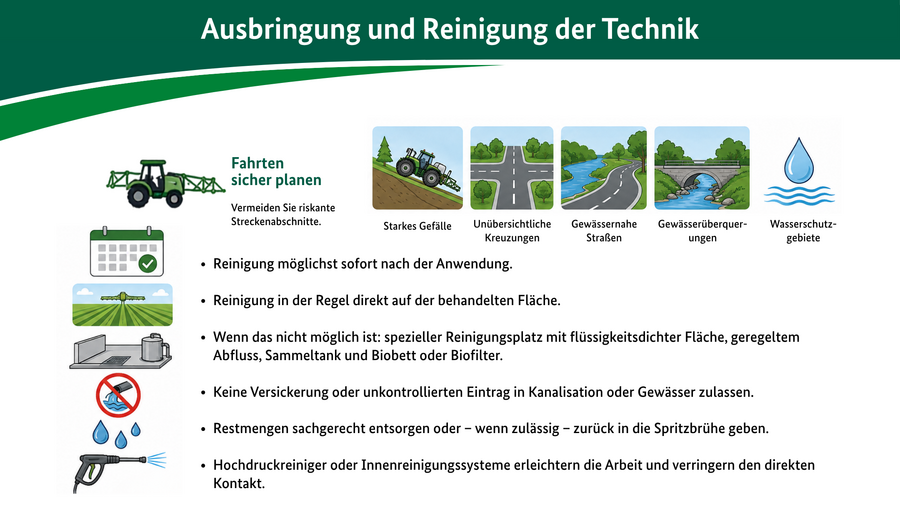 Ausbringung und Reinigung der Technik

Fahrten sicher planen

Vermeiden Sie riskante Streckenabschnitte.

Starkes Gefälle

Unübersichtliche Kreuzungen

Gewässernahe Straßen

Gewässerüberquerungen

Wasserschutzgebiete

• Reinigung möglichst sofort nach der Anwendung.

• Reinigung in der Regel direkt auf der behandelten Fläche.

• Wenn das nicht möglich ist: spezieller Reinigungsplatz mit flüssigkeitsdichter Fläche, geregeltem Abfluss, Sammeltank und Biobett oder Biofilter.

• Keine Versickerung oder unkontrollierten Eintrag in Kanalisation oder Gewässer zulassen.

• Restmengen sachgerecht entsorgen oder – wenn zulässig – zurück in die Spritzbrühe geben.

• Hochdruckreiniger oder Innenreinigungssysteme erleichtern die Arbeit und verringern den direkten Kontakt.